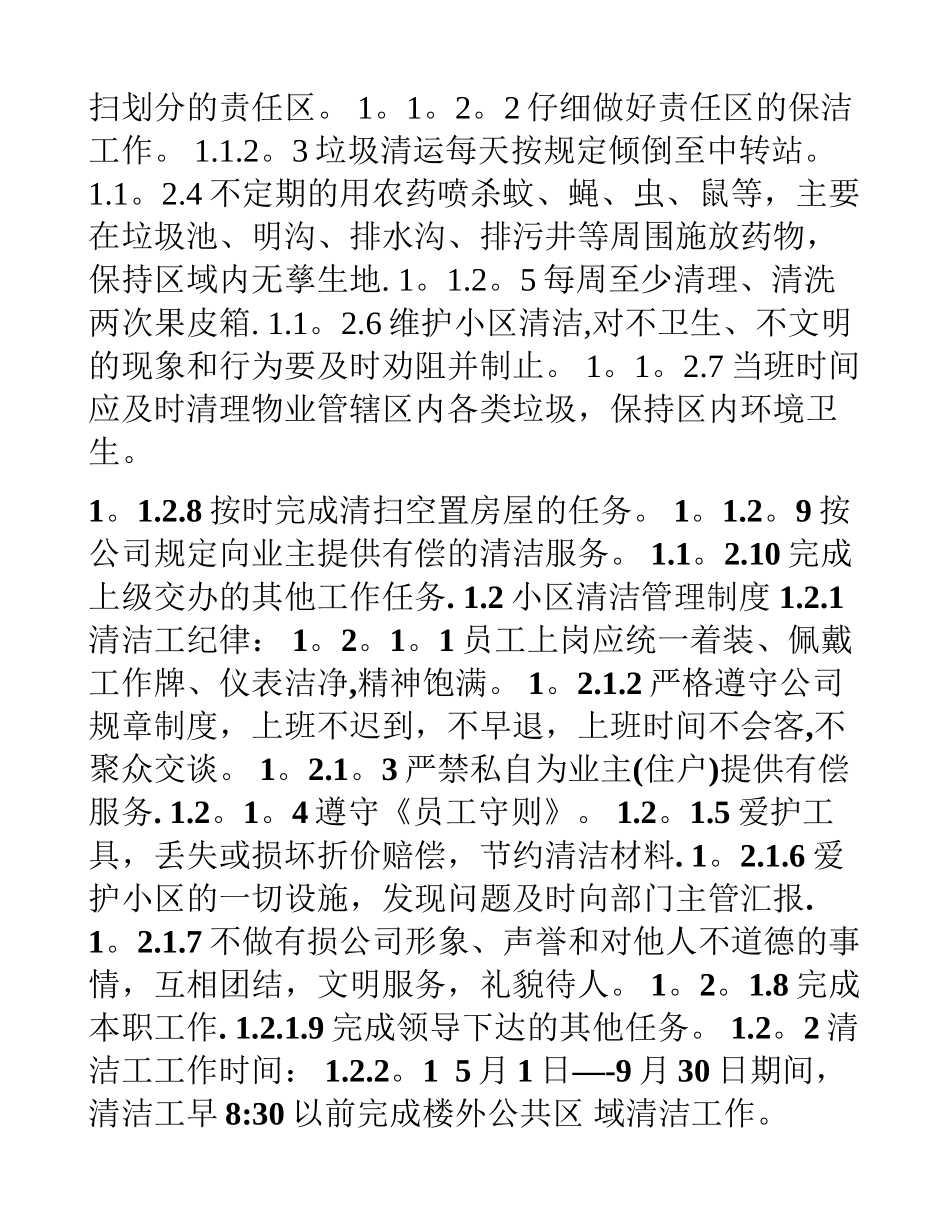 扫划分的责任区。 1。1。2。2 仔细做好责任区的保洁工作。 1.1.2。3 垃圾清运每天按规定倾倒至中转站。 1.1。2.4 不定期的用农药喷杀蚊、蝇、虫、鼠等，主要在垃圾池、明沟、排水沟、排污井等周围施放药物，保持区域内无孳生地. 1。1.2。5 每周至少清理、清洗两次果皮箱. 1.1。2.6 维护小区清洁,对不卫生、不文明的现象和行为要及时劝阻并制止。 1。1。2.7 当班时间应及时清理物业管辖区内各类垃圾，保持区内环境卫生。

1。1.2.8 按时完成清扫空置房屋的任务。 1。1.2。9 按公司规定向业主提供有偿的清洁服务。 1.1。2.10 完成上级交办的其他工作任务. 1.2 小区清洁管理制度 1.2.1 清洁工纪律： 1。2。1。1 员工上岗应统一着装、佩戴工作牌、仪表洁净,精神饱满。 1。2.1.2 严格遵守公司规章制度，上班不迟到，不早退，上班时间不会客,不聚众交谈。 1。2.1。3 严禁私自为业主(住户)提供有偿服务. 1.2。1。4 遵守《员工守则》。 1.2。1.5 爱护工具，丢失或损坏折价赔偿，节约清洁材料. 1。2.1.6 爱护小区的一切设施，发现问题及时向部门主管汇报. 1。2.1.7 不做有损公司形象、声誉和对他人不道德的事情，互相团结，文明服务，礼貌待人。 1。2。1.8 完成本职工作. 1.2.1.9 完成领导下达的其他任务。 1.2。2 清洁工工作时间： 1.2.2。1 5 月 1 日—-9 月 30 日期间，清洁工早 8:30 以前完成楼外公共区 域清洁工作。